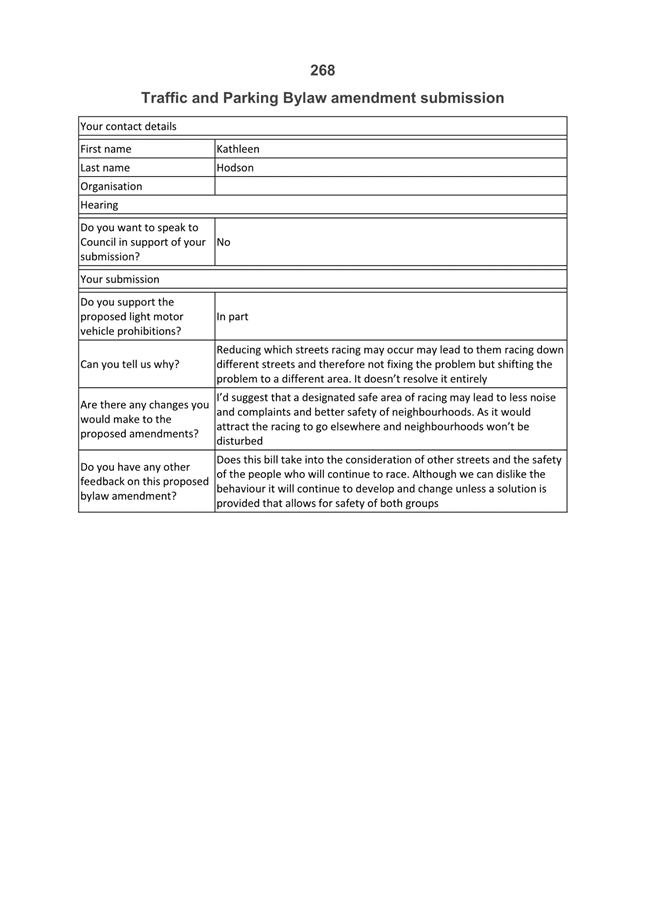 268

Traffic and Parking Bylaw amendment submission

| Your contact details | |
|---|---|
| First name | Kathleen |
| Last name | Hodson |
| Organisation | |
| Hearing | |
| Do you want to speak to Council in support of your submission? | No |
| Your submission | |
| Do you support the proposed light motor vehicle prohibitions? | In part |
| Can you tell us why? | Reducing which streets racing may occur may lead to them racing down different streets and therefore not fixing the problem but shifting the problem to a different area. It doesn't resolve it entirely |
| Are there any changes you would make to the proposed amendments? | I'd suggest that a designated safe area of racing may lead to less noise and complaints and better safety of neighbourhoods. As it would attract the racing to go elsewhere and neighbourhoods won't be disturbed |
| Do you have any other feedback on this proposed bylaw amendment? | Does this bill take into the consideration of other streets and the safety of the people who will continue to race. Although we can dislike the behaviour it will continue to develop and change unless a solution is provided that allows for safety of both groups |